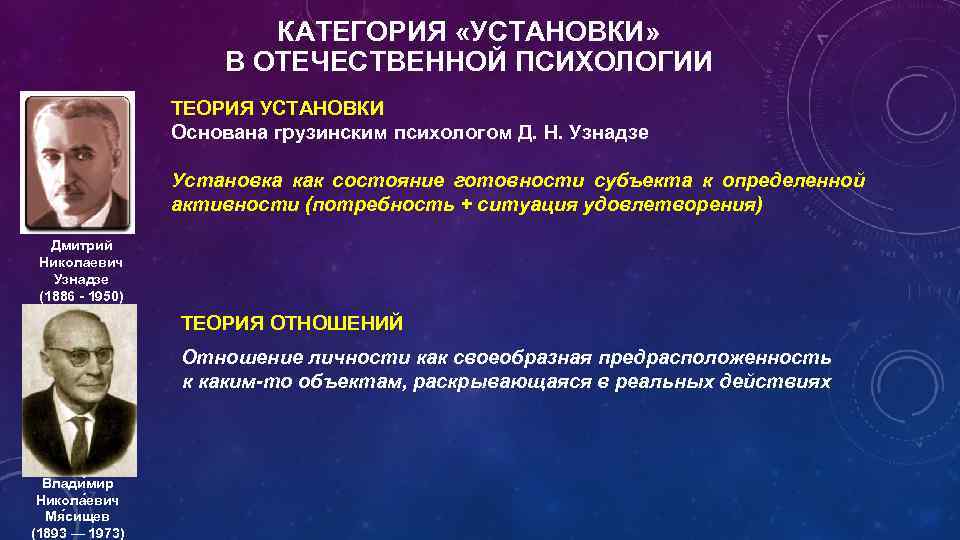 КАТЕГОРИЯ «УСТАНОВКИ»
В ОТЕЧЕСТВЕННОЙ ПСИХОЛОГИИ

ТЕОРИЯ УСТАНОВКИ
Основана грузинским психологом Д. Н. Узнадзе

Установка как состояние готовности субъекта к определенной активности (потребность + ситуация удовлетворения)

Дмитрий Николаевич Узнадзе (1886 - 1950)

ТЕОРИЯ ОТНОШЕНИЙ

Отношение личности как своеобразная предрасположенность к каким-то объектам, раскрывающаяся в реальных действиях

Влади́мир Никола́евич Мя́сищев (1893 — 1973)